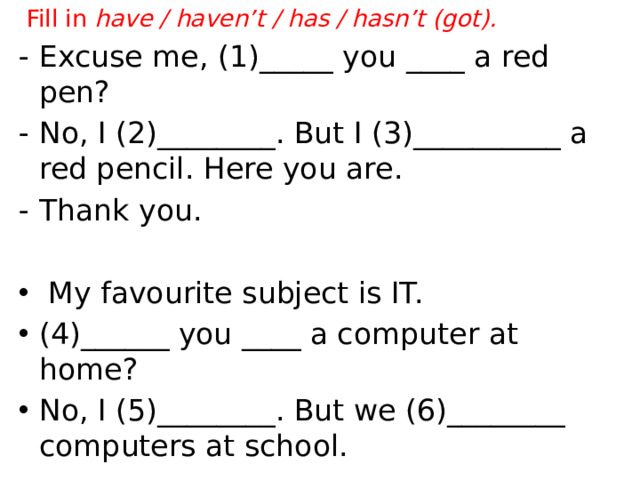 Fill in have / haven’t / has / hasn’t (got).

- Excuse me, (1)_____ you ____ a red pen?
- No, I (2)________. But I (3)__________ a red pencil. Here you are.
- Thank you.

• My favourite subject is IT.
• (4)______ you ____ a computer at home?
• No, I (5)________. But we (6)________ computers at school.